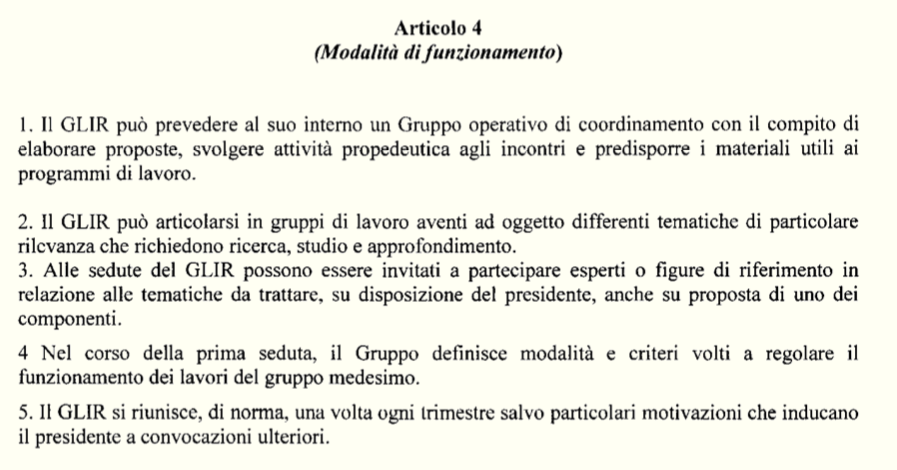 Articolo 4
(Modalità di funzionamento)

1. Il GLIR può prevedere al suo interno un Gruppo operativo di coordinamento con il compito di elaborare proposte, svolgere attività propedeutica agli incontri e predisporre i materiali utili ai programmi di lavoro.

2. Il GLIR può articolarsi in gruppi di lavoro aventi ad oggetto differenti tematiche di particolare rilevanza che richiedono ricerca, studio e approfondimento.
3. Alle sedute del GLIR possono essere invitati a partecipare esperti o figure di riferimento in relazione alle tematiche da trattare, su disposizione del presidente, anche su proposta di uno dei componenti.

4 Nel corso della prima seduta, il Gruppo definisce modalità e criteri volti a regolare il funzionamento dei lavori del gruppo medesimo.

5. Il GLIR si riunisce, di norma, una volta ogni trimestre salvo particolari motivazioni che inducano il presidente a convocazioni ulteriori.